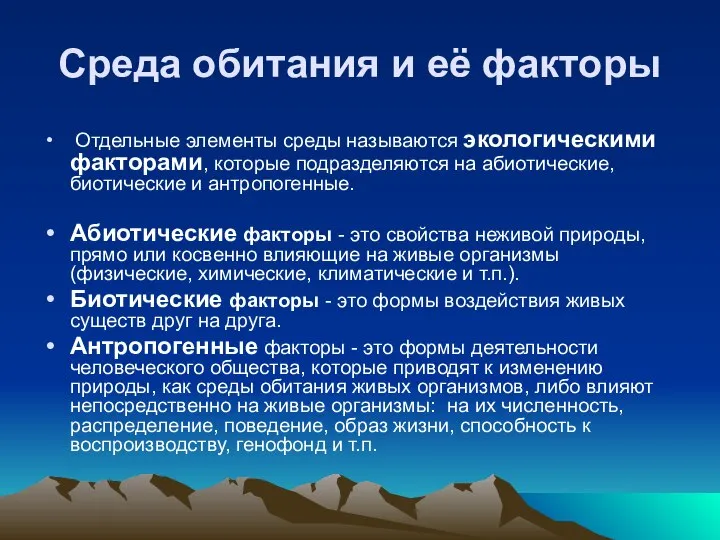 Среда обитания и её факторы

• Отдельные элементы среды называются экологическими факторами, которые подразделяются на абиотические, биотические и антропогенные.

• Абиотические факторы - это свойства неживой природы, прямо или косвенно влияющие на живые организмы (физические, химические, климатические и т.п.).

• Биотические факторы - это формы воздействия живых существ друг на друга.

• Антропогенные факторы - это формы деятельности человеческого общества, которые приводят к изменению природы, как среды обитания живых организмов, либо влияют непосредственно на живые организмы: на их численность, распределение, поведение, образ жизни, способность к воспроизводству, генофонд и т.п.